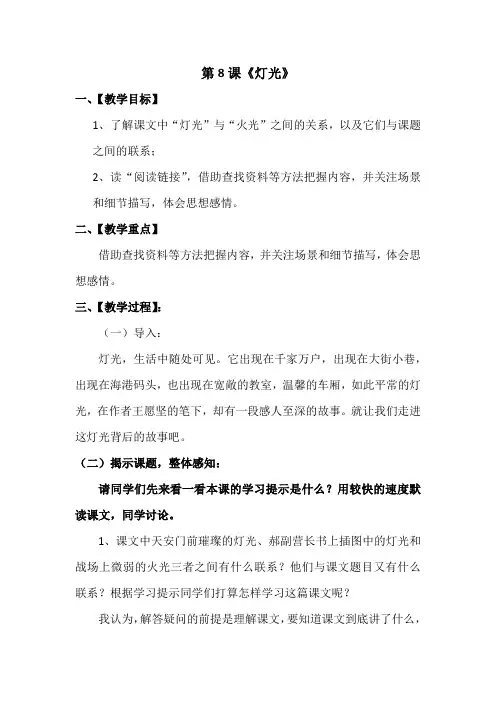 第 8 课《灯光》

一、【教学目标】

1、了解课文中“灯光”与“火光”之间的关系，以及它们与课题之间的联系；

2、读“阅读链接”，借助查找资料等方法把握内容，并关注场景和细节描写，体会思想感情。

二、【教学重点】

借助查找资料等方法把握内容，并关注场景和细节描写，体会思想感情。

三、【教学过程】：

（一）导入：

灯光，生活中随处可见。它出现在千家万户，出现在大街小巷，出现在海港码头，也出现在宽敞的教室，温馨的车厢，如此平常的灯光，在作者王愿坚的笔下，却有一段感人至深的故事。就让我们走进这灯光背后的故事吧。

（二）揭示课题，整体感知：

请同学们先来看一看本课的学习提示是什么？用较快的速度默读课文，同学讨论。

1、课文中天安门前璀璨的灯光、郝副营长书上插图中的灯光和战场上微弱的火光三者之间有什么联系？他们与课文题目又有什么联系？根据学习提示同学们打算怎样学习这篇课文呢？

我认为，解答疑问的前提是理解课文，要知道课文到底讲了什么，